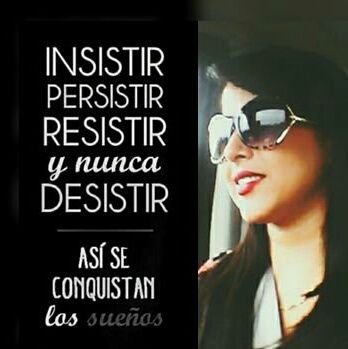 INSISTIR
PERSISTIR
RESISTIR
y nunca
DESISTIR

ASÍ SE
CONQUISTAN
los sueños